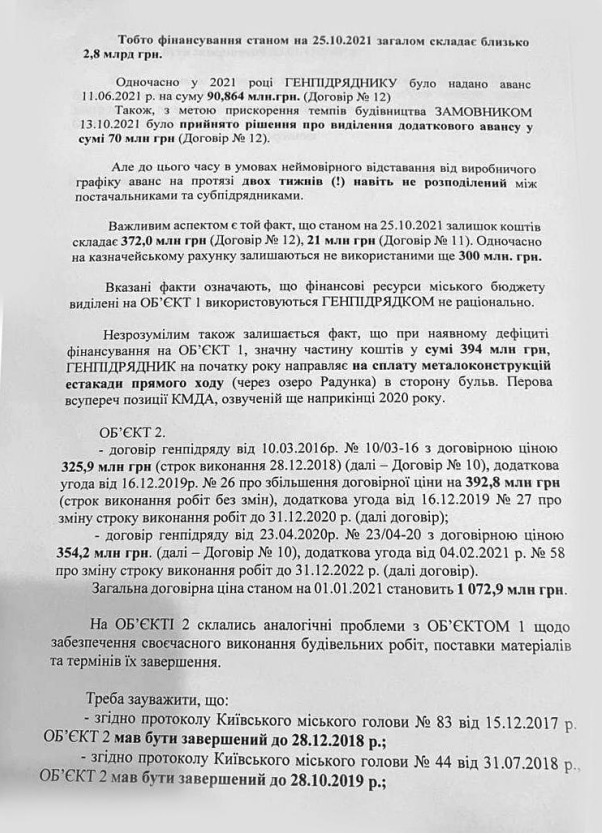 Тобто фінансування станом на 25.10.2021 загалом складає близько 2,8 млрд грн.

Одночасно у 2021 році ГЕНПІДРЯДНИКУ було надано аванс 11.06.2021 р. на суму 90,864 млн.грн. (Договір № 12)

Також, з метою прискорення темпів будівництва ЗАМОВНИКОМ 13.10.2021 було прийнято рішення про виділення додаткового авансу у сумі 70 млн грн (Договір № 12).

Але до цього часу в умовах неймовірного відставання від виробничого графіку аванс на протязі двох тижнів (!) навіть не розподілений між постачальниками та субпідрядниками.

Важливим аспектом є той факт, що станом на 25.10.2021 залишок коштів складає 372,0 млн грн (Договір № 12), 21 млн грн (Договір № 11). Одночасно на казначейському рахунку залишаються не використаними ще 300 млн. грн.

Вказані факти означають, що фінансові ресурси міського бюджету виділені на ОБ'ЄКТ 1 використовуються ГЕНПІДРЯДКОМ не раціонально.

Незрозумілим також залишається факт, що при наявному дефіциті фінансування на ОБ'ЄКТ 1, значну частину коштів у сумі 394 млн грн, ГЕНПІДРЯДНИК на початку року направляє на сплату металоконструкцій естакади прямого ходу (через озеро Радунка) в сторону бульв. Перова всупереч позиції КМДА, озвученій ще наприкінці 2020 року.

ОБ'ЄКТ 2.
- договір генпідряду від 10.03.2016р. № 10/03-16 з договірною ціною 325,9 млн грн (строк виконання 28.12.2018) (далі – Договір № 10), додаткова угода від 16.12.2019р. № 26 про збільшення договірної ціни на 392,8 млн грн (строк виконання робіт без змін), додаткова угода від 16.12.2019 № 27 про зміну строку виконання робіт до 31.12.2020 р. (далі договір);
- договір генпідряду від 23.04.2020р. № 23/04-20 з договірною ціною 354,2 млн грн. (далі – Договір № 10), додаткова угода від 04.02.2021 р. № 58 про зміну строку виконання робіт до 31.12.2022 р. (далі договір).
Загальна договірна ціна станом на 01.01.2021 становить 1 072,9 млн грн.

На ОБ'ЄКТІ 2 склались аналогічні проблеми з ОБ'ЄКТОМ 1 щодо забезпечення своєчасного виконання будівельних робіт, поставки матеріалів та термінів їх завершення.

Треба зауважити, що:
- згідно протоколу Київського міського голови № 83 від 15.12.2017 р. ОБ'ЄКТ 2 мав бути завершений до 28.12.2018 р.;
- згідно протоколу Київського міського голови № 44 від 31.07.2018 р., ОБ'ЄКТ 2 мав бути завершений до 28.10.2019 р.;